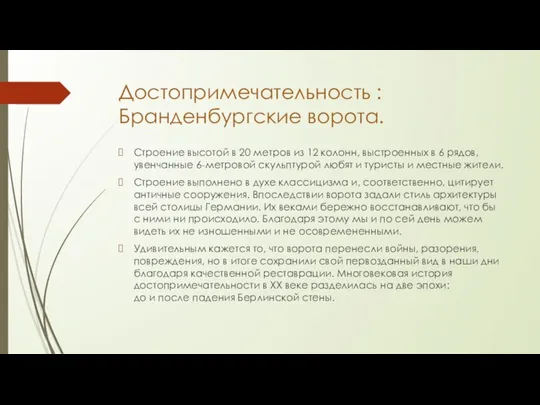 Достопримечательность : Бранденбургские ворота.

Строение высотой в 20 метров из 12 колонн, выстроенных в 6 рядов, увенчанные 6-метровой скульптурой любят и туристы и местные жители.

Строение выполнено в духе классицизма и, соответственно, цитирует античные сооружения. Впоследствии ворота задали стиль архитектуры всей столицы Германии. Их веками бережно восстанавливают, что бы с ними ни происходило. Благодаря этому мы и по сей день можем видеть их не изношенными и не осовремененными.

Удивительным кажется то, что ворота перенесли войны, разорения, повреждения, но в итоге сохранили свой первозданный вид в наши дни благодаря качественной реставрации. Многовековая история достопримечательности в XX веке разделилась на две эпохи: до и после падения Берлинской стены.